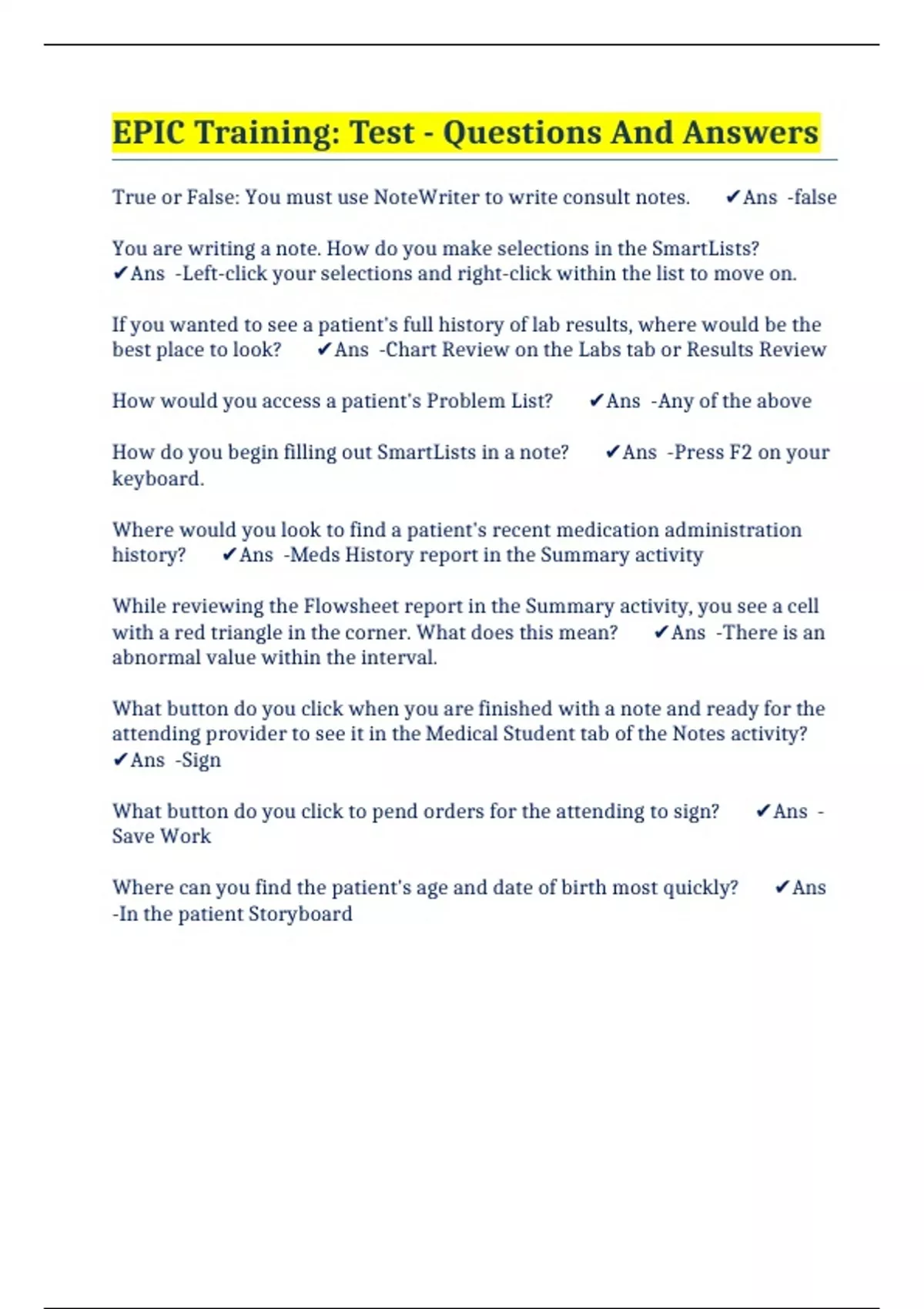 EPIC Training: Test - Questions And Answers

True or False: You must use NoteWriter to write consult notes. ✔Ans -false

You are writing a note. How do you make selections in the SmartLists? ✔Ans -Left-click your selections and right-click within the list to move on.

If you wanted to see a patient's full history of lab results, where would be the best place to look? ✔Ans -Chart Review on the Labs tab or Results Review

How would you access a patient's Problem List? ✔Ans -Any of the above

How do you begin filling out SmartLists in a note? ✔Ans -Press F2 on your keyboard.

Where would you look to find a patient's recent medication administration history? ✔Ans -Meds History report in the Summary activity

While reviewing the Flowsheet report in the Summary activity, you see a cell with a red triangle in the corner. What does this mean? ✔Ans -There is an abnormal value within the interval.

What button do you click when you are finished with a note and ready for the attending provider to see it in the Medical Student tab of the Notes activity? ✔Ans -Sign

What button do you click to pend orders for the attending to sign? ✔Ans -Save Work

Where can you find the patient's age and date of birth most quickly? ✔Ans -In the patient Storyboard